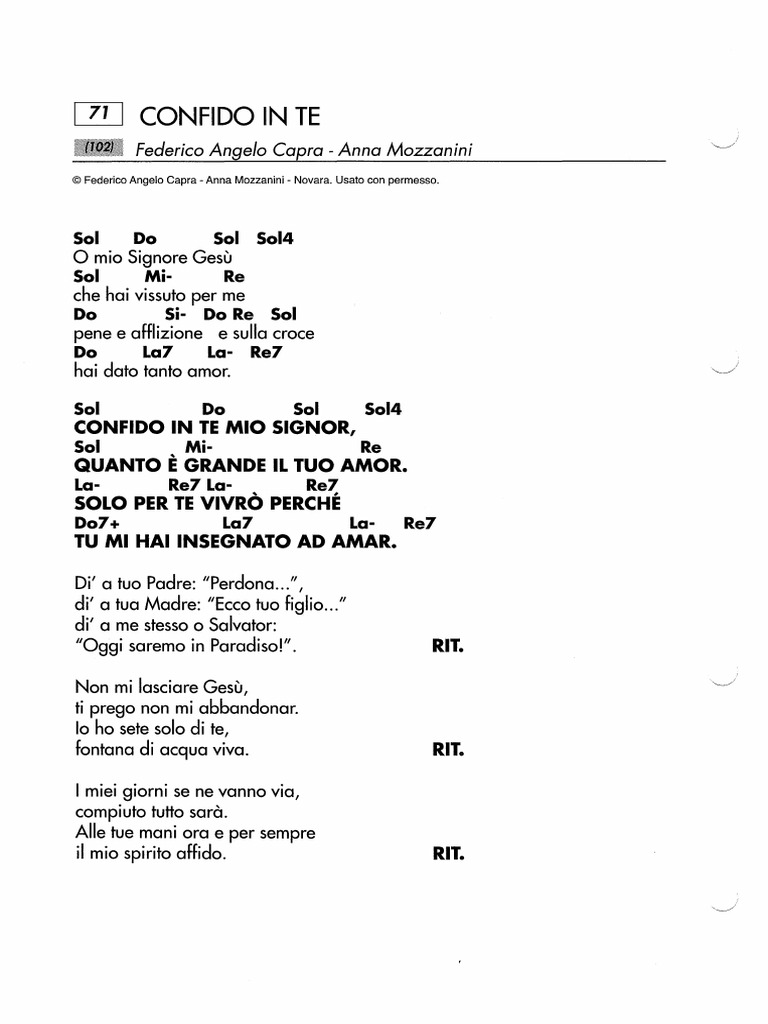 71 CONFIDO IN TE

(102) Federico Angelo Capra - Anna Mozzanini

© Federico Angelo Capra - Anna Mozzanini - Novara. Usato con permesso.

Sol Do Sol Sol4
O mio Signore Gesù
Sol Mi- Re
che hai vissuto per me
Do Si- Do Re Sol
pene e afflizione e sulla croce
Do La7 La- Re7
hai dato tanto amor.

Sol Do Sol Sol4
CONFIDO IN TE MIO SIGNOR,
Sol Mi- Re
QUANTO È GRANDE IL TUO AMOR.
La- Re7 La- Re7
SOLO PER TE VIVRÒ PERCHÉ
Do7+ La7 La- Re7
TU MI HAI INSEGNATO AD AMAR.

Di' a tuo Padre: "Perdona...",
di' a tua Madre: "Ecco tuo figlio..."
di' a me stesso o Salvator:
"Oggi saremo in Paradiso!". RIT.

Non mi lasciare Gesù,
ti prego non mi abbandonar.
Io ho sete solo di te,
fontana di acqua viva. RIT.

I miei giorni se ne vanno via,
compiuto tutto sarà.
Alle tue mani ora e per sempre
il mio spirito affido. RIT.